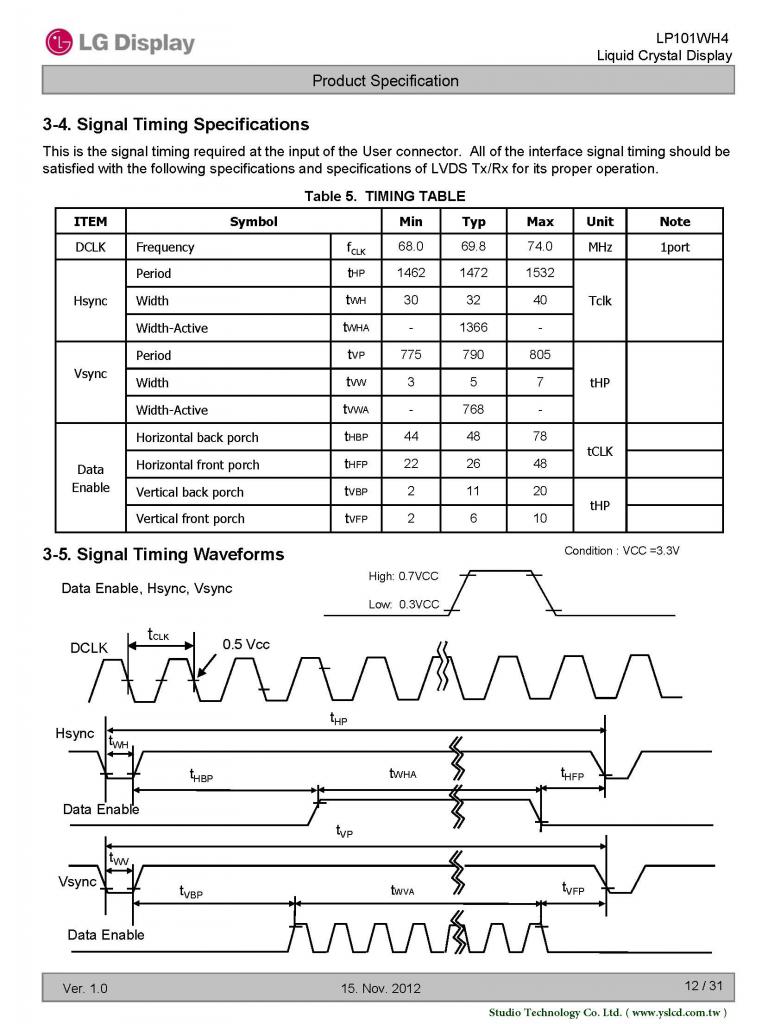 LG Display

LP101WH4
Liquid Crystal Display

Product Specification

3-4. Signal Timing Specifications

This is the signal timing required at the input of the User connector. All of the interface signal timing should be satisfied with the following specifications and specifications of LVDS Tx/Rx for its proper operation.

Table 5. TIMING TABLE

| ITEM | Symbol | | Min | Typ | Max | Unit | Note |
|---|---|---|---|---|---|---|---|
| DCLK | Frequency | $f_{CLK}$ | 68.0 | 69.8 | 74.0 | MHz | 1port |
| Hsync | Period | $t_{HP}$ | 1462 | 1472 | 1532 | Tclk | |
| | Width | $t_{WH}$ | 30 | 32 | 40 | | |
| | Width-Active | $t_{WHA}$ | - | 1366 | - | | |
| Vsync | Period | $t_{VP}$ | 775 | 790 | 805 | tHP | |
| | Width | $t_{VW}$ | 3 | 5 | 7 | | |
| | Width-Active | $t_{VWA}$ | - | 768 | - | | |
| Data Enable | Horizontal back porch | $t_{HBP}$ | 44 | 48 | 78 | tCLK | |
| | Horizontal front porch | $t_{HFP}$ | 22 | 26 | 48 | | |
| | Vertical back porch | $t_{VBP}$ | 2 | 11 | 20 | tHP | |
| | Vertical front porch | $t_{VFP}$ | 2 | 6 | 10 | | |

3-5. Signal Timing Waveforms

Condition : VCC =3.3V

Data Enable, Hsync, Vsync

High: 0.7VCC

Low: 0.3VCC

DCLK

$t_{CLK}$

0.5 Vcc

Hsync

$t_{HP}$

$t_{WH}$

$t_{HBP}$

$t_{WHA}$

$t_{HFP}$

Data Enable

$t_{VP}$

$t_{WV}$

Vsync

$t_{VBP}$

$t_{WVA}$

$t_{VFP}$

Data Enable

Ver. 1.0

15. Nov. 2012

12 / 31

Studio Technology Co. Ltd. ( www.yslcd.com.tw )